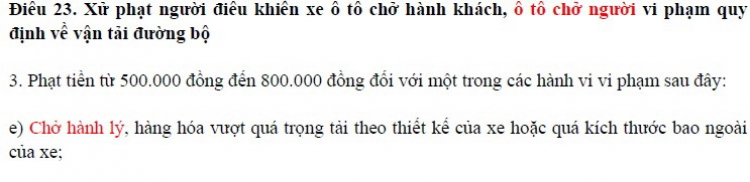 Điều 23. Xử phạt người điều khiển xe ô tô chở hành khách, ô tô chở người vi phạm quy định về vận tải đường bộ

3. Phạt tiền từ 500.000 đồng đến 800.000 đồng đối với một trong các hành vi vi phạm sau đây:

e) Chở hành lý, hàng hóa vượt quá trọng tải theo thiết kế của xe hoặc quá kích thước bao ngoài của xe;